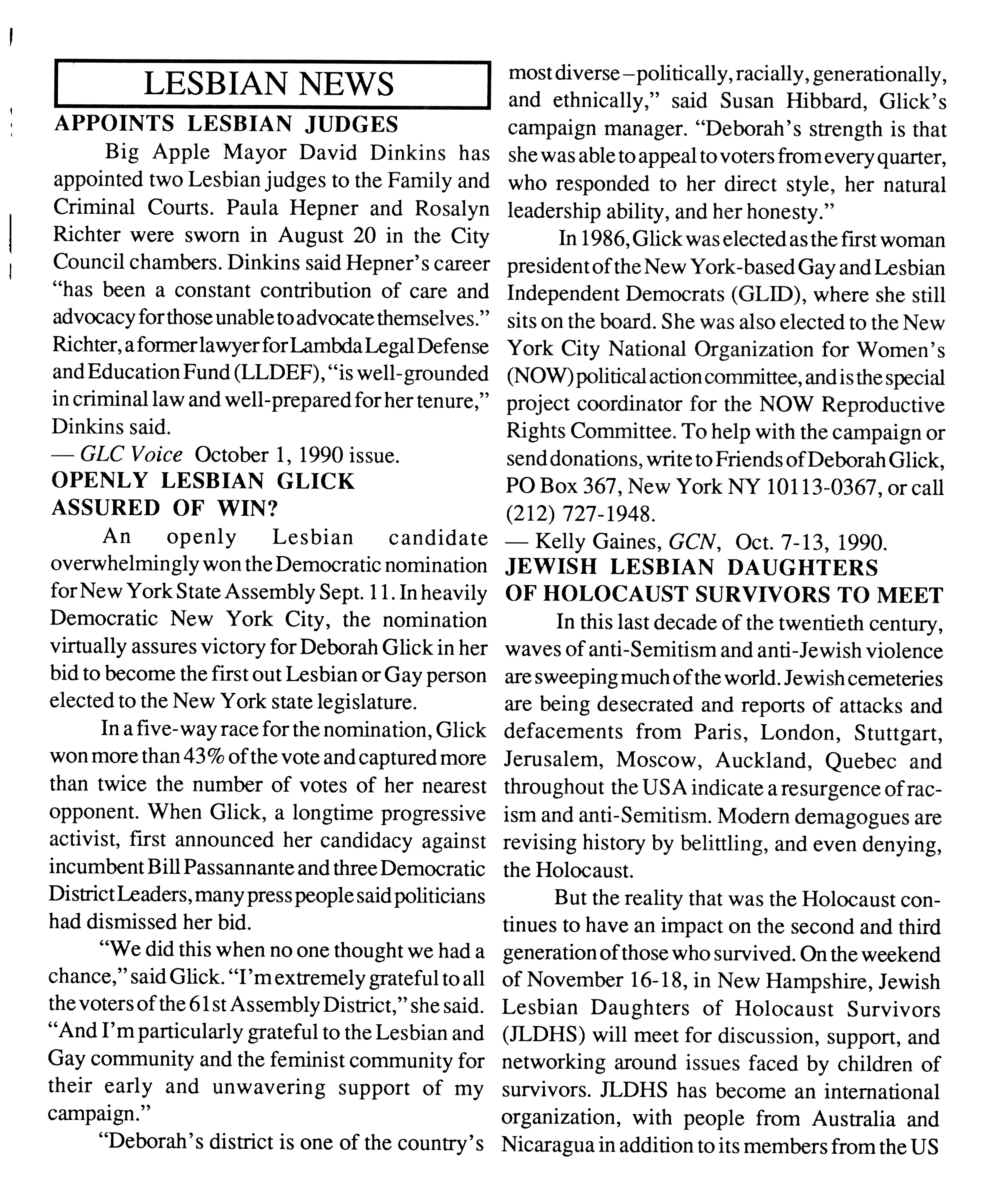 LESBIAN NEWS

APPOINTS LESBIAN JUDGES

Big Apple Mayor David Dinkins has appointed two Lesbian judges to the Family and Criminal Courts. Paula Hepner and Rosalyn Richter were sworn in August 20 in the City Council chambers. Dinkins said Hepner's career "has been a constant contribution of care and advocacy for those unable to advocate themselves." Richter, a former lawyer for Lambda Legal Defense and Education Fund (LLDEF), "is well-grounded in criminal law and well-prepared for her tenure," Dinkins said.
— GLC Voice October 1, 1990 issue.

OPENLY LESBIAN GLICK ASSURED OF WIN?

An openly Lesbian candidate overwhelmingly won the Democratic nomination for New York State Assembly Sept. 11. In heavily Democratic New York City, the nomination virtually assures victory for Deborah Glick in her bid to become the first out Lesbian or Gay person elected to the New York state legislature.

In a five-way race for the nomination, Glick won more than 43% of the vote and captured more than twice the number of votes of her nearest opponent. When Glick, a longtime progressive activist, first announced her candidacy against incumbent Bill Passannante and three Democratic District Leaders, many press people said politicians had dismissed her bid.

"We did this when no one thought we had a chance," said Glick. "I'm extremely grateful to all the voters of the 61st Assembly District," she said. "And I'm particularly grateful to the Lesbian and Gay community and the feminist community for their early and unwavering support of my campaign."

"Deborah's district is one of the country's most diverse–politically, racially, generationally, and ethnically," said Susan Hibbard, Glick's campaign manager. "Deborah's strength is that she was able to appeal to voters from every quarter, who responded to her direct style, her natural leadership ability, and her honesty."

In 1986, Glick was elected as the first woman president of the New York-based Gay and Lesbian Independent Democrats (GLID), where she still sits on the board. She was also elected to the New York City National Organization for Women's (NOW) political action committee, and is the special project coordinator for the NOW Reproductive Rights Committee. To help with the campaign or send donations, write to Friends of Deborah Glick, PO Box 367, New York NY 10113-0367, or call (212) 727-1948.
— Kelly Gaines, GCN, Oct. 7-13, 1990.

JEWISH LESBIAN DAUGHTERS OF HOLOCAUST SURVIVORS TO MEET

In this last decade of the twentieth century, waves of anti-Semitism and anti-Jewish violence are sweeping much of the world. Jewish cemeteries are being desecrated and reports of attacks and defacements from Paris, London, Stuttgart, Jerusalem, Moscow, Auckland, Quebec and throughout the USA indicate a resurgence of racism and anti-Semitism. Modern demagogues are revising history by belittling, and even denying, the Holocaust.

But the reality that was the Holocaust continues to have an impact on the second and third generation of those who survived. On the weekend of November 16-18, in New Hampshire, Jewish Lesbian Daughters of Holocaust Survivors (JLDHS) will meet for discussion, support, and networking around issues faced by children of survivors. JLDHS has become an international organization, with people from Australia and Nicaragua in addition to its members from the US